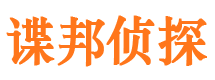 谍邦侦探